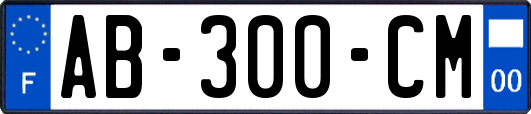 F
AB-300-CM
00